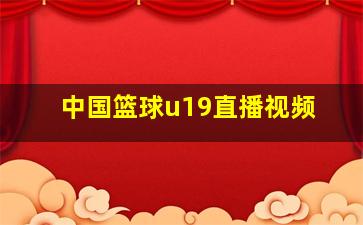 中国篮球u19直播视频